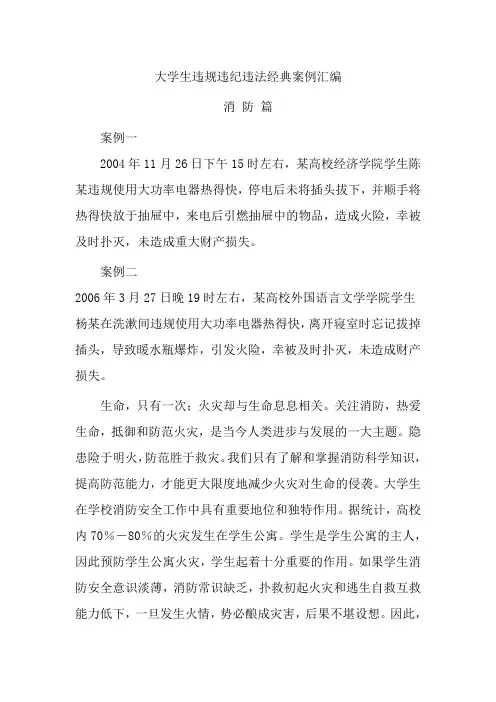 大学生违规违纪违法经典案例汇编

消 防 篇

案例一

2004 年 11 月 26 日下午 15 时左右，某高校经济学院学生陈某违规使用大功率电器热得快，停电后未将插头拔下，并顺手将热得快放于抽屉中，来电后引燃抽屉中的物品，造成火险，幸被及时扑灭，未造成重大财产损失。

案例二

2006 年 3 月 27 日晚 19 时左右，某高校外国语言文学学院学生杨某在洗漱间违规使用大功率电器热得快，离开寝室时忘记拔掉插头，导致暖水瓶爆炸，引发火险，幸被及时扑灭，未造成财产损失。

生命，只有一次；火灾却与生命息息相关。关注消防，热爱生命，抵御和防范火灾，是当今人类进步与发展的一大主题。隐患险于明火，防范胜于救灾。我们只有了解和掌握消防科学知识，提高防范能力，才能更大限度地减少火灾对生命的侵袭。大学生在学校消防安全工作中具有重要地位和独特作用。据统计，高校内 70%－80%的火灾发生在学生公寓。学生是学生公寓的主人，因此预防学生公寓火灾，学生起着十分重要的作用。如果学生消防安全意识淡薄，消防常识缺乏，扑救初起火灾和逃生自救互救能力低下，一旦发生火情，势必酿成灾害，后果不堪设想。因此，